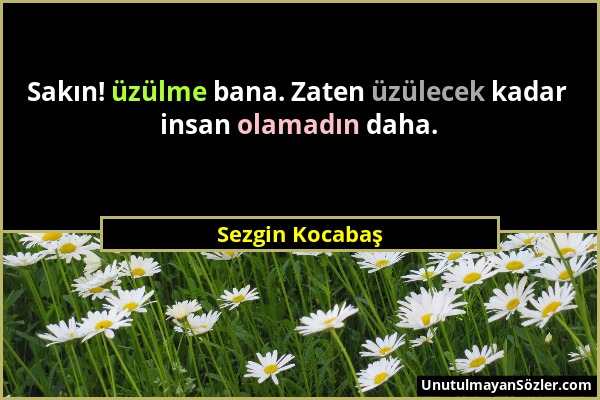 Sakın! üzülme bana. Zaten üzülecek kadar insan olamadın daha.

Sezgin Kocabaş

UnutulmayanSözler.com